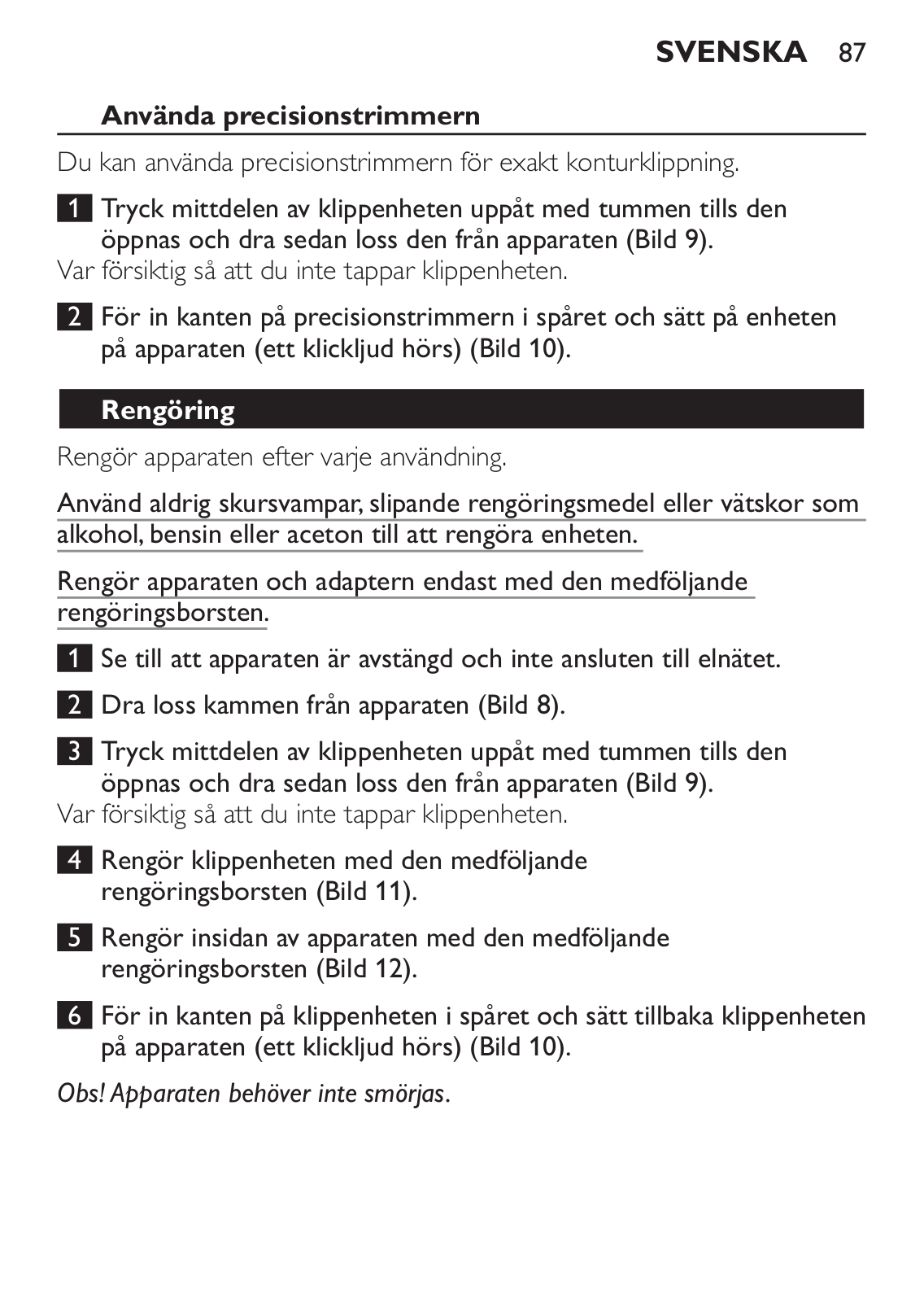 SVENSKA 87

Använda precisionstrimmern

Du kan använda precisionstrimmern för exakt konturklippning.

1 Tryck mittdelen av klippenheten uppåt med tummen tills den öppnas och dra sedan loss den från apparaten (Bild 9).
Var försiktig så att du inte tappar klippenheten.

2 För in kanten på precisionstrimmern i spåret och sätt på enheten på apparaten (ett klickljud hörs) (Bild 10).

Rengöring

Rengör apparaten efter varje användning.

Använd aldrig skursvampar, slipande rengöringsmedel eller vätskor som alkohol, bensin eller aceton till att rengöra enheten.

Rengör apparaten och adaptern endast med den medföljande rengöringsborsten.

1 Se till att apparaten är avstängd och inte ansluten till elnätet.

2 Dra loss kammen från apparaten (Bild 8).

3 Tryck mittdelen av klippenheten uppåt med tummen tills den öppnas och dra sedan loss den från apparaten (Bild 9).
Var försiktig så att du inte tappar klippenheten.

4 Rengör klippenheten med den medföljande rengöringsborsten (Bild 11).

5 Rengör insidan av apparaten med den medföljande rengöringsborsten (Bild 12).

6 För in kanten på klippenheten i spåret och sätt tillbaka klippenheten på apparaten (ett klickljud hörs) (Bild 10).

Obs! Apparaten behöver inte smörjas.